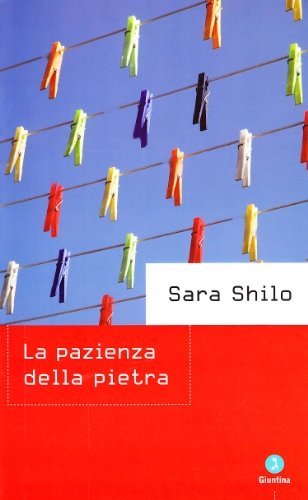 Sara Shilo

La pazienza della pietra

Giuntina